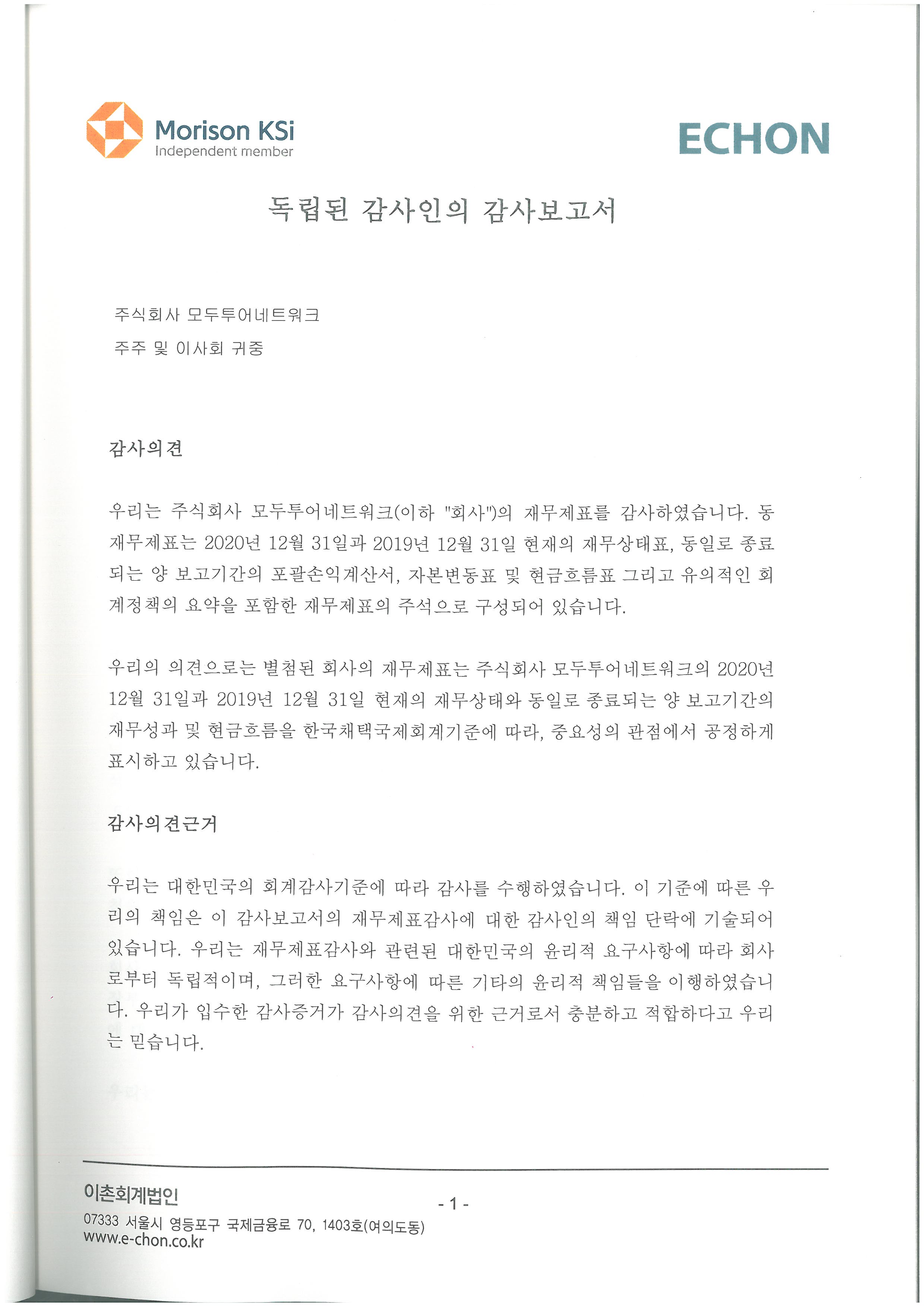 Morison KSi
Independent member

ECHON

독립된 감사인의 감사보고서

주식회사 모두투어네트워크
주주 및 이사회 귀중

감사의견

우리는 주식회사 모두투어네트워크(이하 "회사")의 재무제표를 감사하였습니다. 동 재무제표는 2020년 12월 31일과 2019년 12월 31일 현재의 재무상태표, 동일로 종료되는 양 보고기간의 포괄손익계산서, 자본변동표 및 현금흐름표 그리고 유의적인 회계정책의 요약을 포함한 재무제표의 주석으로 구성되어 있습니다.

우리의 의견으로는 별첨된 회사의 재무제표는 주식회사 모두투어네트워크의 2020년 12월 31일과 2019년 12월 31일 현재의 재무상태와 동일로 종료되는 양 보고기간의 재무성과 및 현금흐름을 한국채택국제회계기준에 따라, 중요성의 관점에서 공정하게 표시하고 있습니다.

감사의견근거

우리는 대한민국의 회계감사기준에 따라 감사를 수행하였습니다. 이 기준에 따른 우리의 책임은 이 감사보고서의 재무제표감사에 대한 감사인의 책임 단락에 기술되어 있습니다. 우리는 재무제표감사와 관련된 대한민국의 윤리적 요구사항에 따라 회사로부터 독립적이며, 그러한 요구사항에 따른 기타의 윤리적 책임들을 이행하였습니다. 우리가 입수한 감사증거가 감사의견을 위한 근거로서 충분하고 적합하다고 우리는 믿습니다.

이촌회계법인
07333 서울시 영등포구 국제금융로 70, 1403호(여의도동)
www.e-chon.co.kr

- 1 -